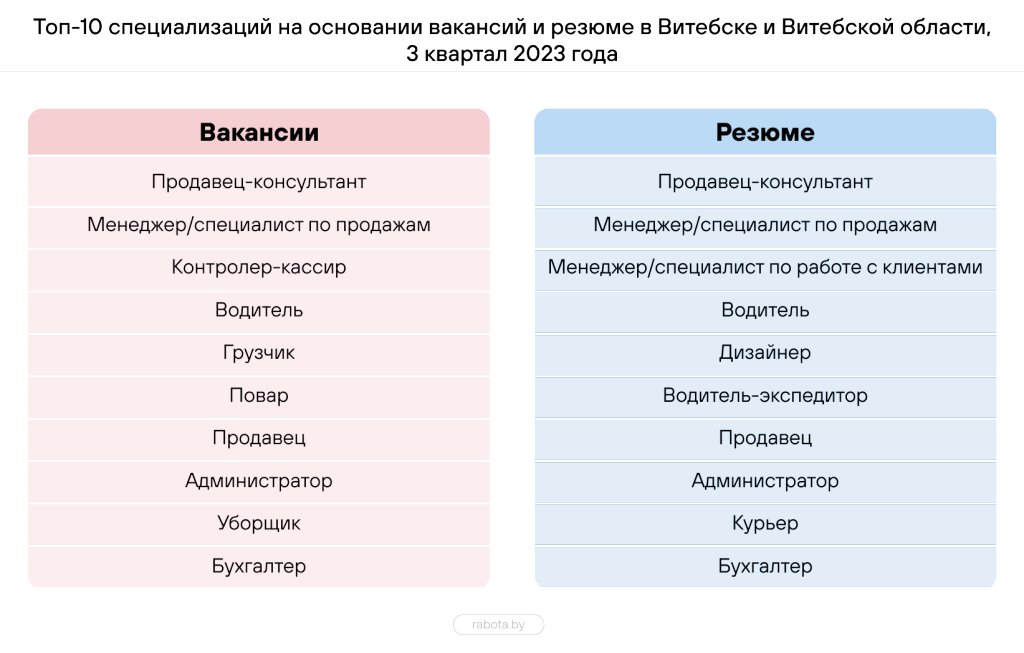 Топ-10 специализаций на основании вакансий и резюме в Витебске и Витебской области, 3 квартал 2023 года

| Вакансии |
|---|
| Продавец-консультант |
| Менеджер/специалист по продажам |
| Контролер-кассир |
| Водитель |
| Грузчик |
| Повар |
| Продавец |
| Администратор |
| Уборщик |
| Бухгалтер |

| Резюме |
|---|
| Продавец-консультант |
| Менеджер/специалист по продажам |
| Менеджер/специалист по работе с клиентами |
| Водитель |
| Дизайнер |
| Водитель-экспедитор |
| Продавец |
| Администратор |
| Курьер |
| Бухгалтер |

rabota.by